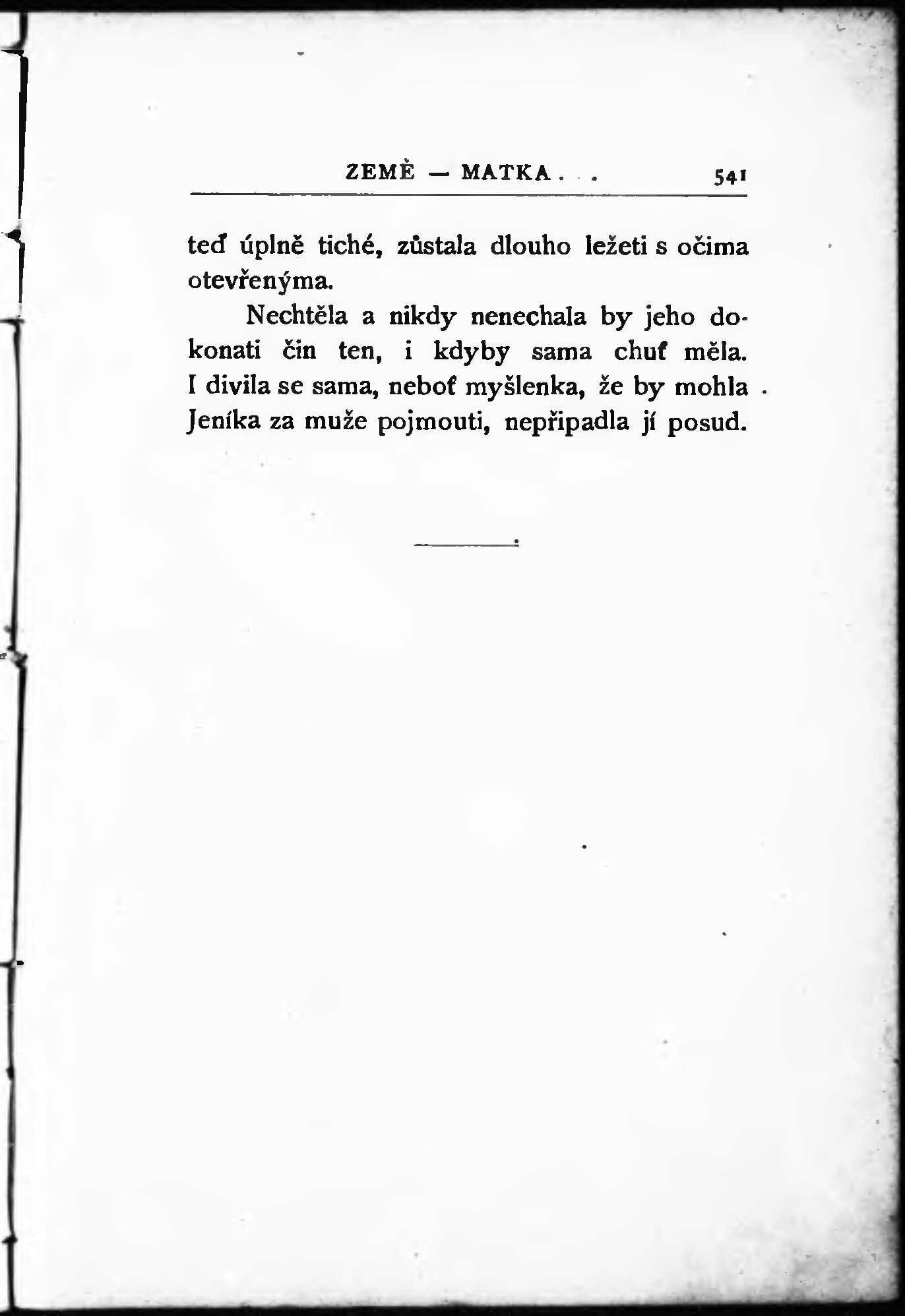 ZEMĚ — MATKA . . . 541

teď úplně tiché, zůstala dlouho ležeti s očima otevřenýma.

Nechtěla a nikdy nenechala by jeho dokonati čin ten, i kdyby sama chuť měla. I divila se sama, neboť myšlenka, že by mohla Jeníka za muže pojmouti, nepřipadla jí posud.